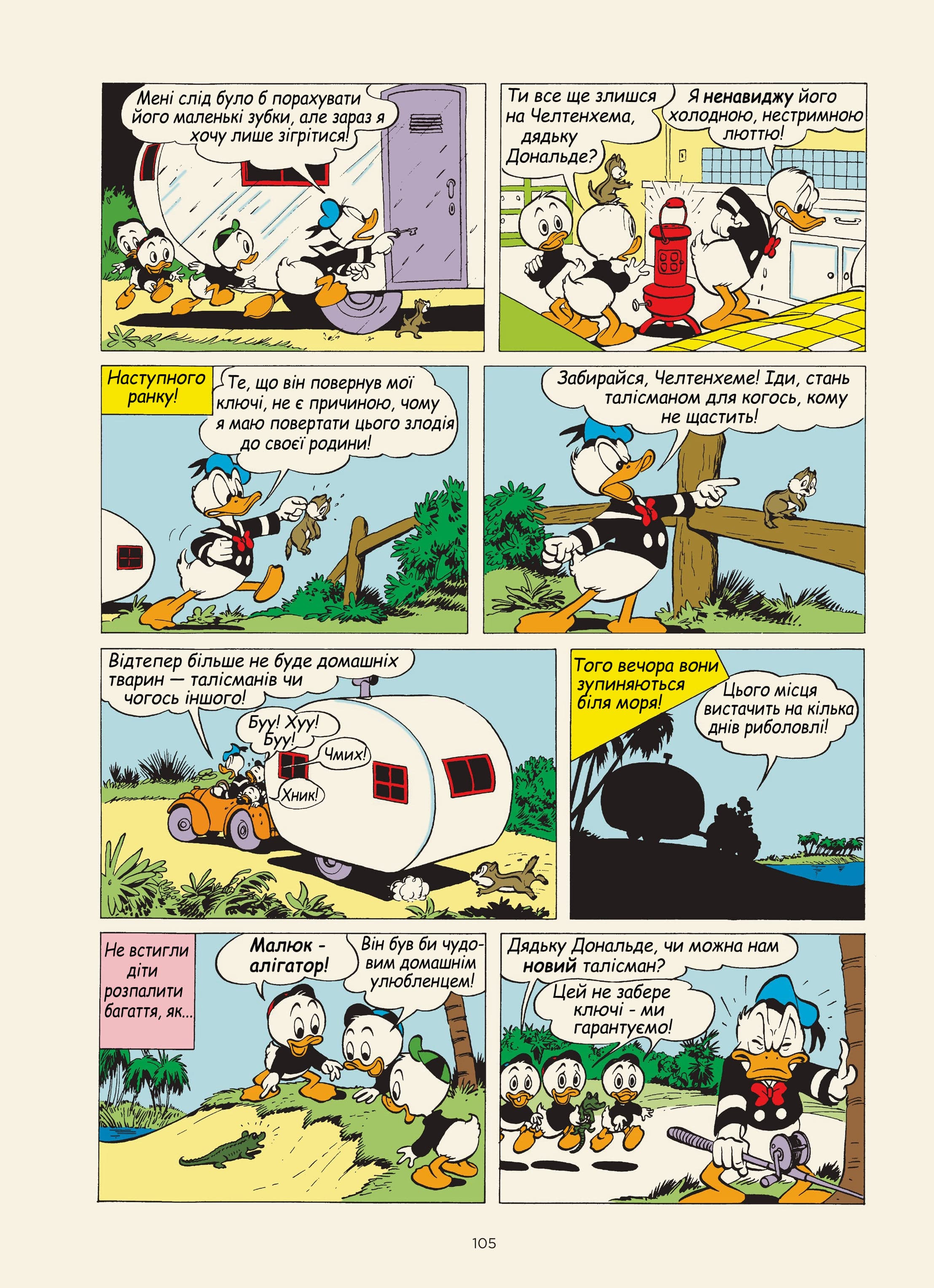 Мені слід було б порахувати його маленькі зубки, але зараз я хочу лише зігрітися!

Ти все ще злишся на Челтенхема, дядьку Дональде?

Я ненавиджу його холодною, нестримною люттю!

Наступного ранку!

Те, що він повернув мої ключі, не є причиною, чому я маю повертати цього злодія до своєї родини!

Забирайся, Челтенхеме! Іди, стань талісманом для когось, кому не щастить!

Відтепер більше не буде домашніх тварин — талісманів чи чогось іншого!

Буу! Хуу! Буу!

Чмих!

Хник!

Того вечора вони зупиняються біля моря!

Цього місця вистачить на кілька днів риболовлі!

Не встигли діти розпалити багаття, як...

Малюк - алігатор!

Він був би чудовим домашнім улюбленцем!

Дядьку Дональде, чи можна нам новий талісман?

Цей не забере ключі - ми гарантуємо!

105